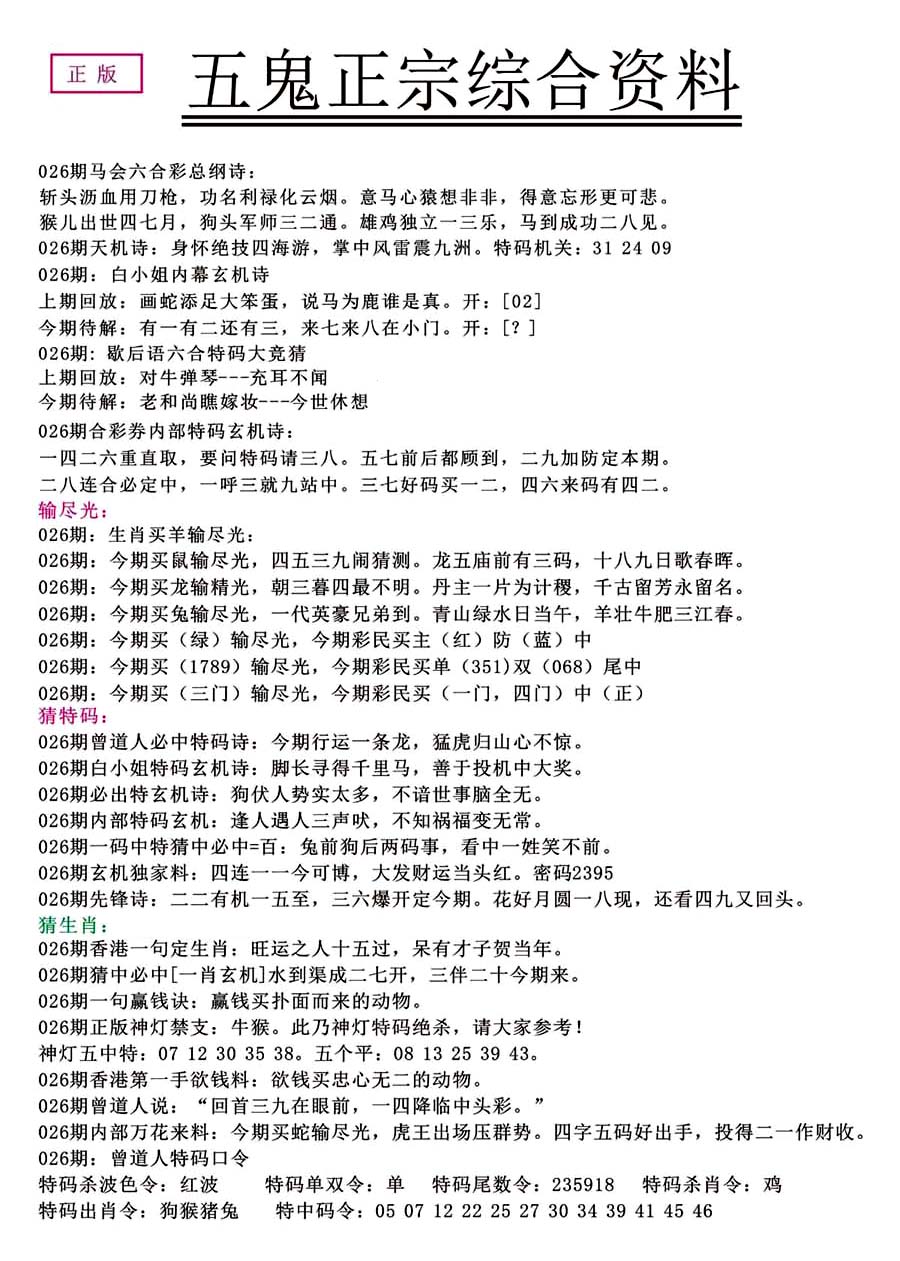 正版

五鬼正宗综合资料

026期马会六合彩总纲诗：
斩头沥血用刀枪，功名利禄化云烟。意马心猿想非非，得意忘形更可悲。
猴儿出世四七月，狗头军师三二通。雄鸡独立一三乐，马到成功二八见。
026期天机诗：身怀绝技四海游，掌中风雷震九洲。特码机关：31 24 09
026期：白小姐内幕玄机诗
上期回放：画蛇添足大笨蛋，说马为鹿谁是真。开：[02]
今期待解：有一有二还有三，来七来八在小门。开：[?]
026期：歇后语六合特码大竞猜
上期回放：对牛弹琴---充耳不闻
今期待解：老和尚瞧嫁妆---今世休想
026期合彩券内部特码玄机诗：
一四二六重直取，要问特码请三八。五七前后都顾到，二九加防定本期。
二八连合必定中，一呼三就九站中。三七好码买一二，四六来码有四二。
输尽光：
026期：生肖买羊输尽光：
026期：今期买鼠输尽光，四五三九闹猜测。龙五庙前有三码，十八九日歌春晖。
026期：今期买龙输精光，朝三暮四最不明。丹主一片为计稷，千古留芳永留名。
026期：今期买兔输尽光，一代英豪兄弟到。青山绿水日当午，羊壮牛肥三江春。
026期：今期买（绿）输尽光，今期彩民买主（红）防（蓝）中
026期：今期买（1789）输尽光，今期彩民买单（351）双（068）尾中
026期：今期买（三门）输尽光，今期彩民买（一门，四门）中（正）
猜特码：
026期曾道人必中特码诗：今期行运一条龙，猛虎归山心不惊。
026期白小姐特码玄机诗：脚长寻得千里马，善于投机中大奖。
026期必出特玄机诗：狗伏人势实太多，不谙世事脑全无。
026期内部特码玄机：逢人遇人三声吠，不知祸福变无常。
026期一码中特猜中必中=百：兔前狗后两码事，看中一姓笑不前。
026期玄机独家料：四连一一今可博，大发财运当头红。密码2395
026期先锋诗：二二有机一五至，三六爆开定今期。花好月圆一八现，还看四九又回头。
猜生肖：
026期香港一句定生肖：旺运之人十五过，呆有才子贺当年。
026期猜中必中[一肖玄机]水到渠成二七开，三伴二十今期来。
026期一句赢钱诀：赢钱买扑面而来的动物。
026期正版神灯禁支：牛猴。此乃神灯特码绝杀，请大家参考！
神灯五中特：07 12 30 35 38。五个平：08 13 25 39 43。
026期香港第一手欲钱料：欲钱买忠心无二的动物。
026期曾道人说：“回首三九在眼前，一四降临中头彩。”
026期内部万花来料：今期买蛇输尽光，虎王出场压群势。四字五码好出手，投得二一作财收。
026期：曾道人特码口令
特码杀波色令：红波 特码单双令：单 特码尾数令：235918 特码杀肖令：鸡
特码出肖令：狗猴猪兔 特中码令：05 07 12 22 25 27 30 34 39 41 45 46